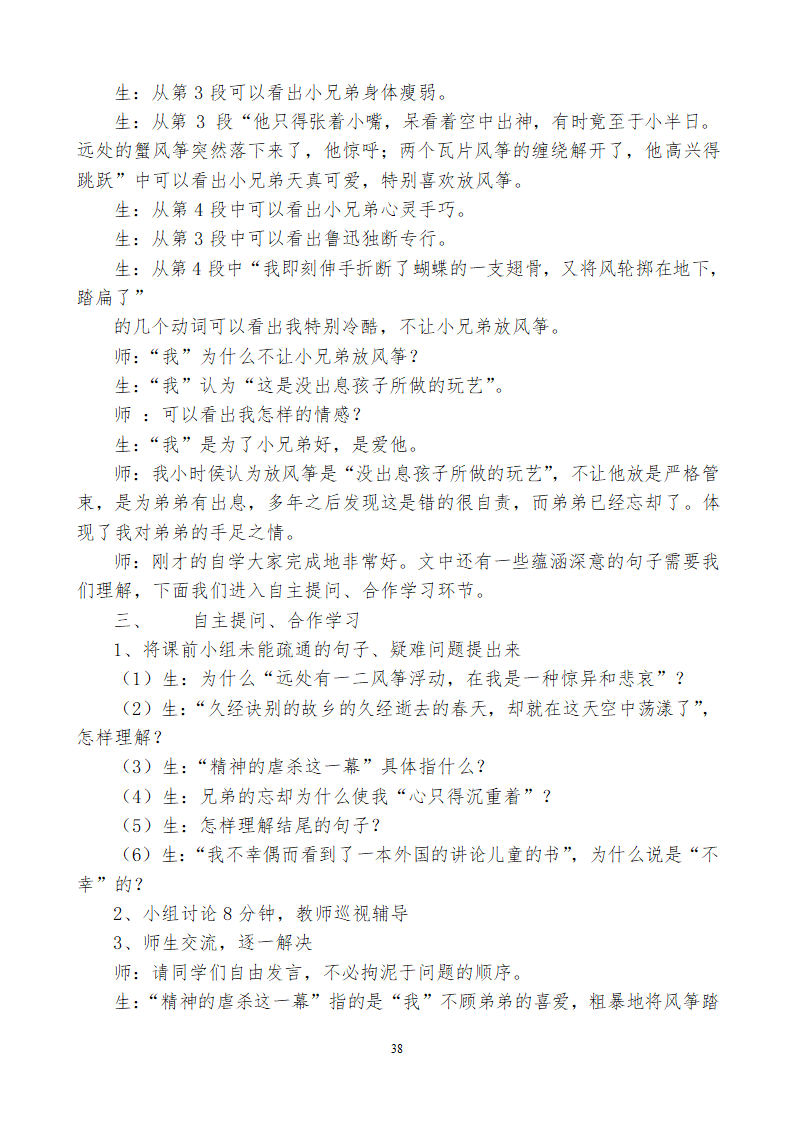 生：从第 3 段可以看出小兄弟身体瘦弱。

生：从第 3 段“他只得张着小嘴，呆看着空中出神，有时竟至于小半日。远处的蟹风筝突然落下来了，他惊呼；两个瓦片风筝的缠绕解开了，他高兴得跳跃”中可以看出小兄弟天真可爱，特别喜欢放风筝。

生：从第 4 段中可以看出小兄弟心灵手巧。

生：从第 3 段中可以看出鲁迅独断专行。

生：从第 4 段中“我即刻伸手折断了蝴蝶的一支翅骨，又将风轮掷在地下，踏扁了”

的几个动词可以看出我特别冷酷，不让小兄弟放风筝。

师：“我”为什么不让小兄弟放风筝？

生：“我”认为“这是没出息孩子所做的玩艺”。

师 ：可以看出我怎样的情感？

生：“我”是为了小兄弟好，是爱他。

师：我小时侯认为放风筝是“没出息孩子所做的玩艺”，不让他放是严格管束，是为弟弟有出息，多年之后发现这是错的很自责，而弟弟已经忘却了。体现了我对弟弟的手足之情。

师：刚才的自学大家完成地非常好。文中还有一些蕴涵深意的句子需要我们理解，下面我们进入自主提问、合作学习环节。

三、　　自主提问、合作学习

1、将课前小组未能疏通的句子、疑难问题提出来

（1）生：为什么“远处有一二风筝浮动，在我是一种惊异和悲哀”？

（2）生：“久经诀别的故乡的久经逝去的春天，却就在这天空中荡漾了”，怎样理解？

（3）生：“精神的虐杀这一幕”具体指什么？

（4）生：兄弟的忘却为什么使我“心只得沉重着”？

（5）生：怎样理解结尾的句子？

（6）生：“我不幸偶而看到了一本外国的讲论儿童的书”，为什么说是“不幸”的？

2、小组讨论 8 分钟，教师巡视辅导

3、师生交流，逐一解决

师：请同学们自由发言，不必拘泥于问题的顺序。

生：“精神的虐杀这一幕”指的是“我”不顾弟弟的喜爱，粗暴地将风筝踏

38